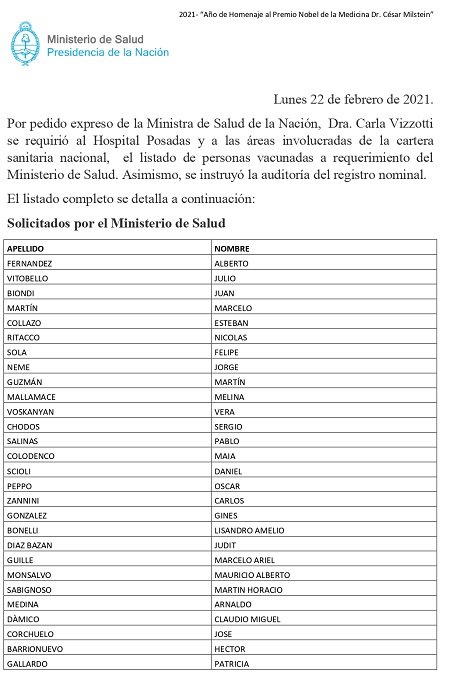 2021- "Año de Homenaje al Premio Nobel de la Medicina Dr. César Milstein"

Ministerio de Salud
Presidencia de la Nación

Lunes 22 de febrero de 2021.

Por pedido expreso de la Ministra de Salud de la Nación, Dra. Carla Vizzotti se requirió al Hospital Posadas y a las áreas involucradas de la cartera sanitaria nacional, el listado de personas vacunadas a requerimiento del Ministerio de Salud. Asimismo, se instruyó la auditoría del registro nominal.

El listado completo se detalla a continuación:

Solicitados por el Ministerio de Salud

| APELLIDO | NOMBRE |
|---|---|
| FERNANDEZ | ALBERTO |
| VITOBELLO | JULIO |
| BIONDI | JUAN |
| MARTÍN | MARCELO |
| COLLAZO | ESTEBAN |
| RITACCO | NICOLAS |
| SOLA | FELIPE |
| NEME | JORGE |
| GUZMÁN | MARTÍN |
| MALLAMACE | MELINA |
| VOSKANYAN | VERA |
| CHODOS | SERGIO |
| SALINAS | PABLO |
| COLODENCO | MAIA |
| SCIOLI | DANIEL |
| PEPPO | OSCAR |
| ZANNINI | CARLOS |
| GONZALEZ | GINES |
| BONELLI | LISANDRO AMELIO |
| DIAZ BAZAN | JUDIT |
| GUILLE | MARCELO ARIEL |
| MONSALVO | MAURICIO ALBERTO |
| SABIGNOSO | MARTIN HORACIO |
| MEDINA | ARNALDO |
| DÀMICO | CLAUDIO MIGUEL |
| CORCHUELO | JOSE |
| BARRIONUEVO | HECTOR |
| GALLARDO | PATRICIA |